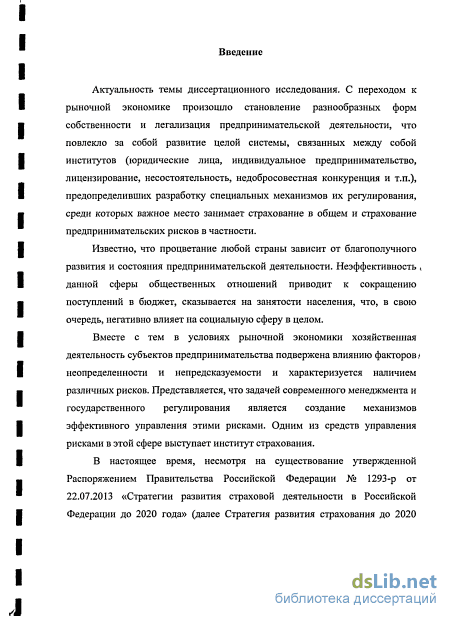 Введение

Актуальность темы диссертационного исследования. С переходом к рыночной экономике произошло становление разнообразных форм собственности и легализация предпринимательской деятельности, что повлекло за собой развитие целой системы, связанных между собой институтов (юридические лица, индивидуальное предпринимательство, лицензирование, несостоятельность, недобросовестная конкуренция и т.п.), предопределивших разработку специальных механизмов их регулирования, среди которых важное место занимает страхование в общем и страхование предпринимательских рисков в частности.

Известно, что процветание любой страны зависит от благополучного развития и состояния предпринимательской деятельности. Неэффективность данной сферы общественных отношений приводит к сокращению поступлений в бюджет, сказывается на занятости населения, что, в свою очередь, негативно влияет на социальную сферу в целом.

Вместе с тем в условиях рыночной экономики хозяйственная деятельность субъектов предпринимательства подвержена влиянию факторов неопределенности и непредсказуемости и характеризуется наличием различных рисков. Представляется, что задачей современного менеджмента и государственного регулирования является создание механизмов эффективного управления этими рисками. Одним из средств управления рисками в этой сфере выступает институт страхования.

В настоящее время, несмотря на существование утвержденной Распоряжением Правительства Российской Федерации № 1293-р от 22.07.2013 «Стратегии развития страховой деятельности в Российской Федерации до 2020 года» (далее Стратегия развития страхования до 2020

dsLib.net
библиотека диссертаций